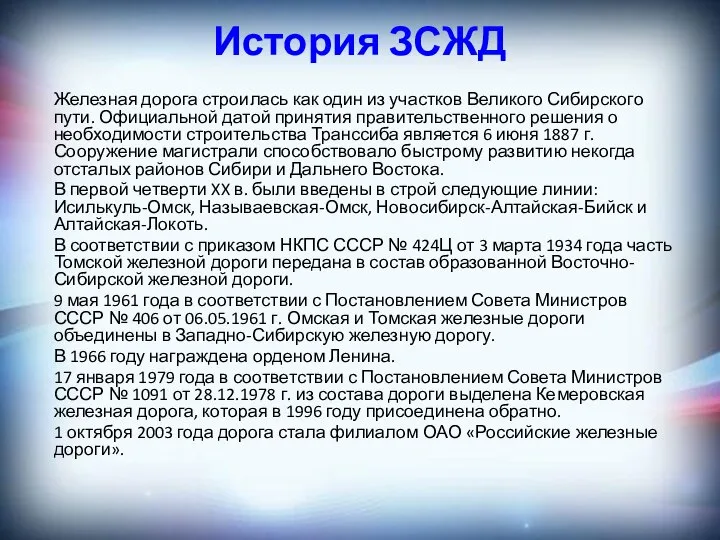 История ЗСЖД

Железная дорога строилась как один из участков Великого Сибирского пути. Официальной датой принятия правительственного решения о необходимости строительства Транссиба является 6 июня 1887 г. Сооружение магистрали способствовало быстрому развитию некогда отсталых районов Сибири и Дальнего Востока.

В первой четверти XX в. были введены в строй следующие линии: Исилькуль-Омск, Называевская-Омск, Новосибирск-Алтайская-Бийск и Алтайская-Локоть.

В соответствии с приказом НКПС СССР № 424Ц от 3 марта 1934 года часть Томской железной дороги передана в состав образованной Восточно-Сибирской железной дороги.

9 мая 1961 года в соответствии с Постановлением Совета Министров СССР № 406 от 06.05.1961 г. Омская и Томская железные дороги объединены в Западно-Сибирскую железную дорогу.

В 1966 году награждена орденом Ленина.

17 января 1979 года в соответствии с Постановлением Совета Министров СССР № 1091 от 28.12.1978 г. из состава дороги выделена Кемеровская железная дорога, которая в 1996 году присоединена обратно.

1 октября 2003 года дорога стала филиалом ОАО «Российские железные дороги».